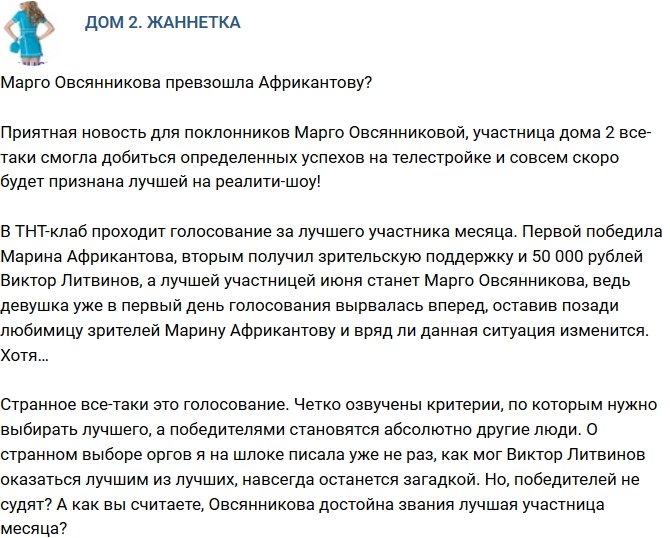 ДОМ 2. ЖАННЕТКА

Марго Овсянникова превзошла Африкантову?

Приятная новость для поклонников Марго Овсянниковой, участница дома 2 все-таки смогла добиться определенных успехов на телестройке и совсем скоро будет признана лучшей на реалити-шоу!

В ТНТ-клаб проходит голосование за лучшего участника месяца. Первой победила Марина Африкантова, вторым получил зрительскую поддержку и 50 000 рублей Виктор Литвинов, а лучшей участницей июня станет Марго Овсянникова, ведь девушка уже в первый день голосования вырвалась вперед, оставив позади любимицу зрителей Марину Африкантову и вряд ли данная ситуация изменится. Хотя...

Странное все-таки это голосование. Четко озвучены критерии, по которым нужно выбирать лучшего, а победителями становятся абсолютно другие люди. О странном выборе оргов я на шлоке писала уже не раз, как мог Виктор Литвинов оказаться лучшим из лучших, навсегда останется загадкой. Но, победителей не судят? А как вы считаете, Овсянникова достойна звания лучшая участница месяца?